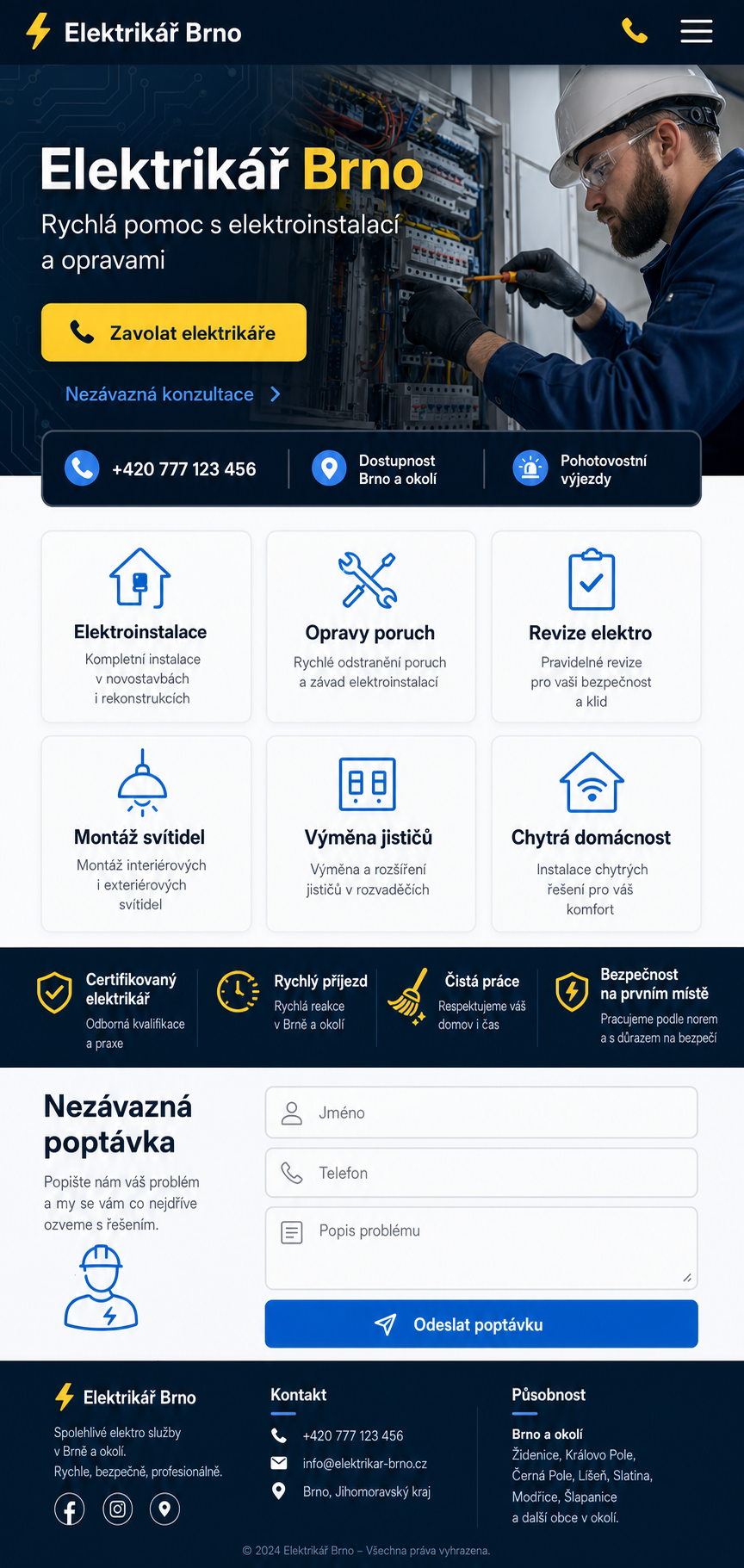 Elektrikář Brno

Elektrikář Brno

Rychlá pomoc s elektroinstalací a opravami

Zavolat elektrikáře

Nezávazná konzultace

+420 777 123 456

Dostupnost Brno a okolí

Pohotovostní výjezdy

Elektroinstalace

Kompletní instalace v novostavbách i rekonstrukcích

Opravy poruch

Rychlé odstranění poruch a závad elektroinstalací

Revize elektro

Pravidelné revize pro vaši bezpečnost a klid

Montáž svítidel

Montáž interiérových i exteriérových svítidel

Výměna jističů

Výměna a rozšíření jističů v rozvaděčích

Chytrá domácnost

Instalace chytrých řešení pro váš komfort

Certifikovaný elektrikář

Odborná kvalifikace a praxe

Rychlý příjezd

Rychlá reakce v Brně a okolí

Čistá práce

Respektujeme váš domov i čas

Bezpečnost na prvním místě

Pracujeme podle norem a s důrazem na bezpečí

Nezávazná poptávka

Popište nám váš problém a my se vám co nejdříve ozveme s řešením.

Jméno

Telefon

Popis problému

Odeslat poptávku

Elektrikář Brno

Spolehlivé elektro služby v Brně a okolí.
Rychle, bezpečně, profesionálně.

Kontakt

+420 777 123 456

info@elektrikar-brno.cz

Brno, Jihomoravský kraj

Působnost

Brno a okolí
Židenice, Královo Pole, Černá Pole, Líšeň, Slatina, Modřice, Šlapanice a další obce v okolí.

© 2024 Elektrikář Brno – Všechna práva vyhrazena.